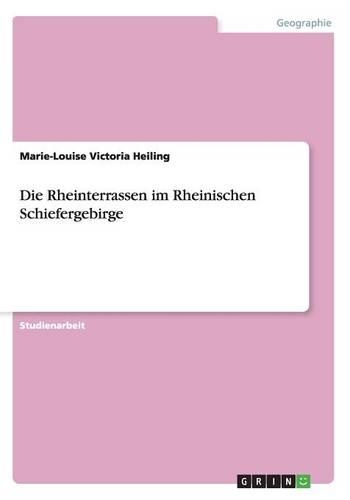 Geographie

Marie-Louise Victoria Heiling

Die Rheinterrassen im Rheinischen Schiefergebirge

Studienarbeit

GRIN